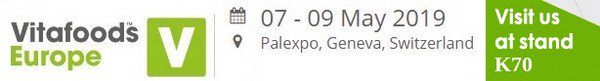 Vitafoods™ Europe V

07 - 09 May 2019

Palexpo, Geneva, Switzerland

Visit us at stand K70